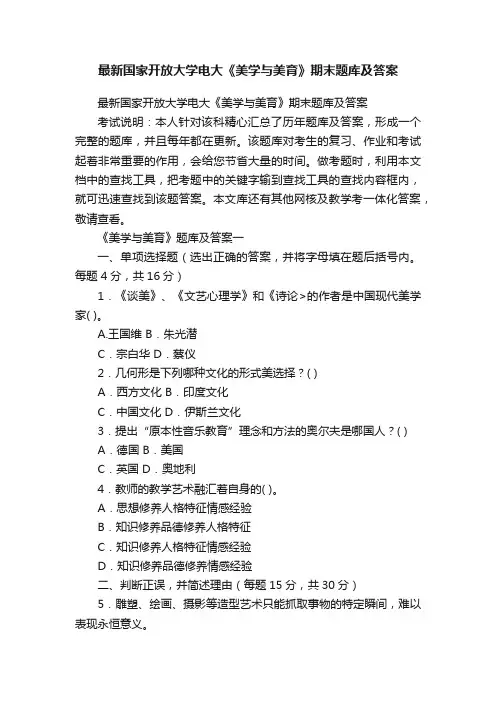 最新国家开放大学电大《美学与美育》期末题库及答案

最新国家开放大学电大《美学与美育》期末题库及答案

考试说明：本人针对该科精心汇总了历年题库及答案，形成一个完整的题库，并且每年都在更新。该题库对考生的复习、作业和考试起着非常重要的作用，会给您节省大量的时间。做考题时，利用本文档中的查找工具，把考题中的关键字输到查找工具的查找内容框内，就可迅速查找到该题答案。本文库还有其他网核及教学考一体化答案，敬请查看。

《美学与美育》题库及答案一

一、单项选择题（选出正确的答案，并将字母填在题后括号内。每题 4 分，共 16 分）

1．《谈美》、《文艺心理学》和《诗论>的作者是中国现代美学家( )。

A.王国维 B．朱光潜

C．宗白华 D．蔡仪

2．几何形是下列哪种文化的形式美选择？( )

A．西方文化 B．印度文化

C．中国文化 D．伊斯兰文化

3．提出“原本性音乐教育”理念和方法的奥尔夫是哪国人？( )

A．德国 B．美国

C．英国 D．奥地利

4．教师的教学艺术融汇着自身的( )。

A．思想修养人格特征情感经验

B．知识修养品德修养人格特征

C．知识修养人格特征情感经验

D．知识修养品德修养情感经验

二、判断正误，并简述理由（每题 15 分，共 30 分）

5．雕塑、绘画、摄影等造型艺术只能抓取事物的特定瞬间，难以表现永恒意义。